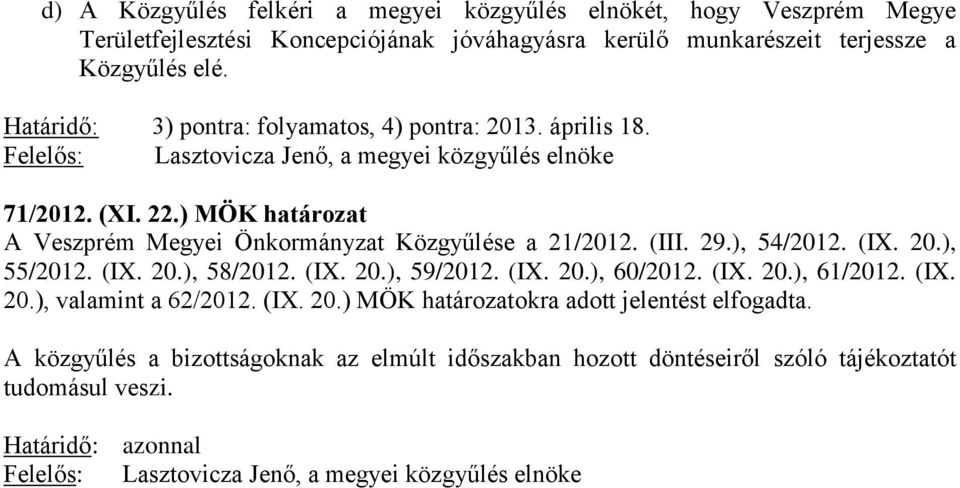 d) A Közgyűlés felkéri a megyei közgyűlés elnökét, hogy Veszprém Megye Területfejlesztési Koncepciójának jóváhagyásra kerülő munkarészeit terjessze a Közgyűlés elé.

Határidő: 3) pontra: folyamatos, 4) pontra: 2013. április 18.
Felelős: Lasztovicza Jenő, a megyei közgyűlés elnöke

71/2012. (XI. 22.) MÖK határozat
A Veszprém Megyei Önkormányzat Közgyűlése a 21/2012. (III. 29.), 54/2012. (IX. 20.), 55/2012. (IX. 20.), 58/2012. (IX. 20.), 59/2012. (IX. 20.), 60/2012. (IX. 20.), 61/2012. (IX. 20.), valamint a 62/2012. (IX. 20.) MÖK határozatokra adott jelentést elfogadta.

A közgyűlés a bizottságoknak az elmúlt időszakban hozott döntéseiről szóló tájékoztatót tudomásul veszi.

Határidő: azonnal
Felelős: Lasztovicza Jenő, a megyei közgyűlés elnöke